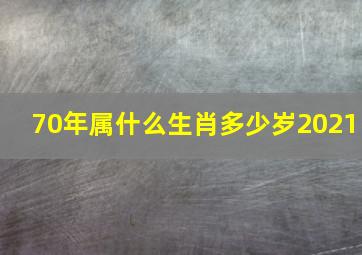 70年属什么生肖多少岁2021